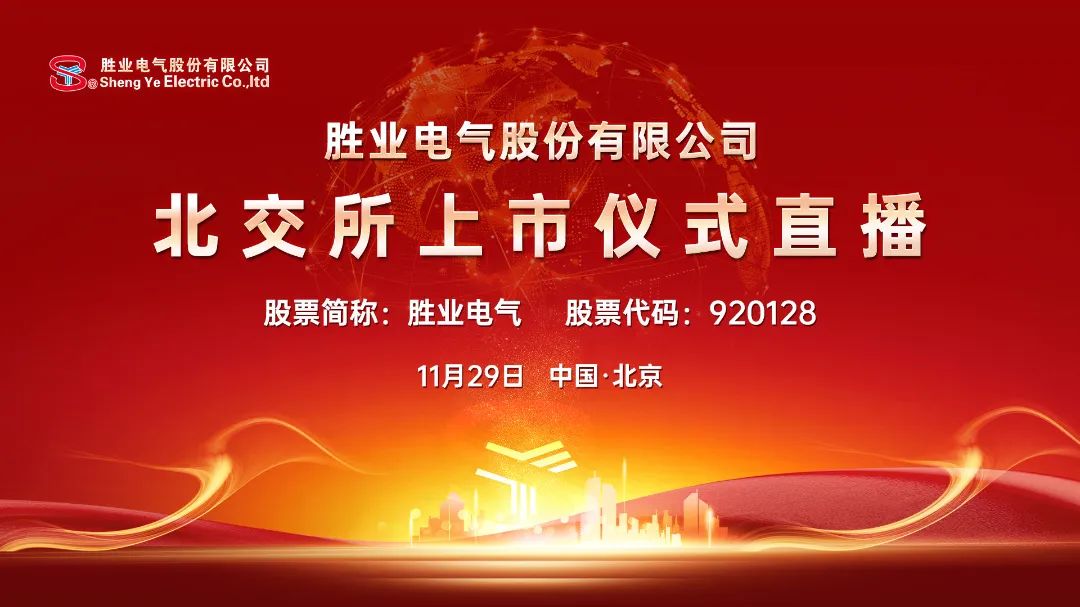 胜业电气股份有限公司
Sheng Ye Electric Co.,ltd

胜业电气股份有限公司
北交所上市仪式直播

股票简称：胜业电气　股票代码：920128

11月29日　中国·北京